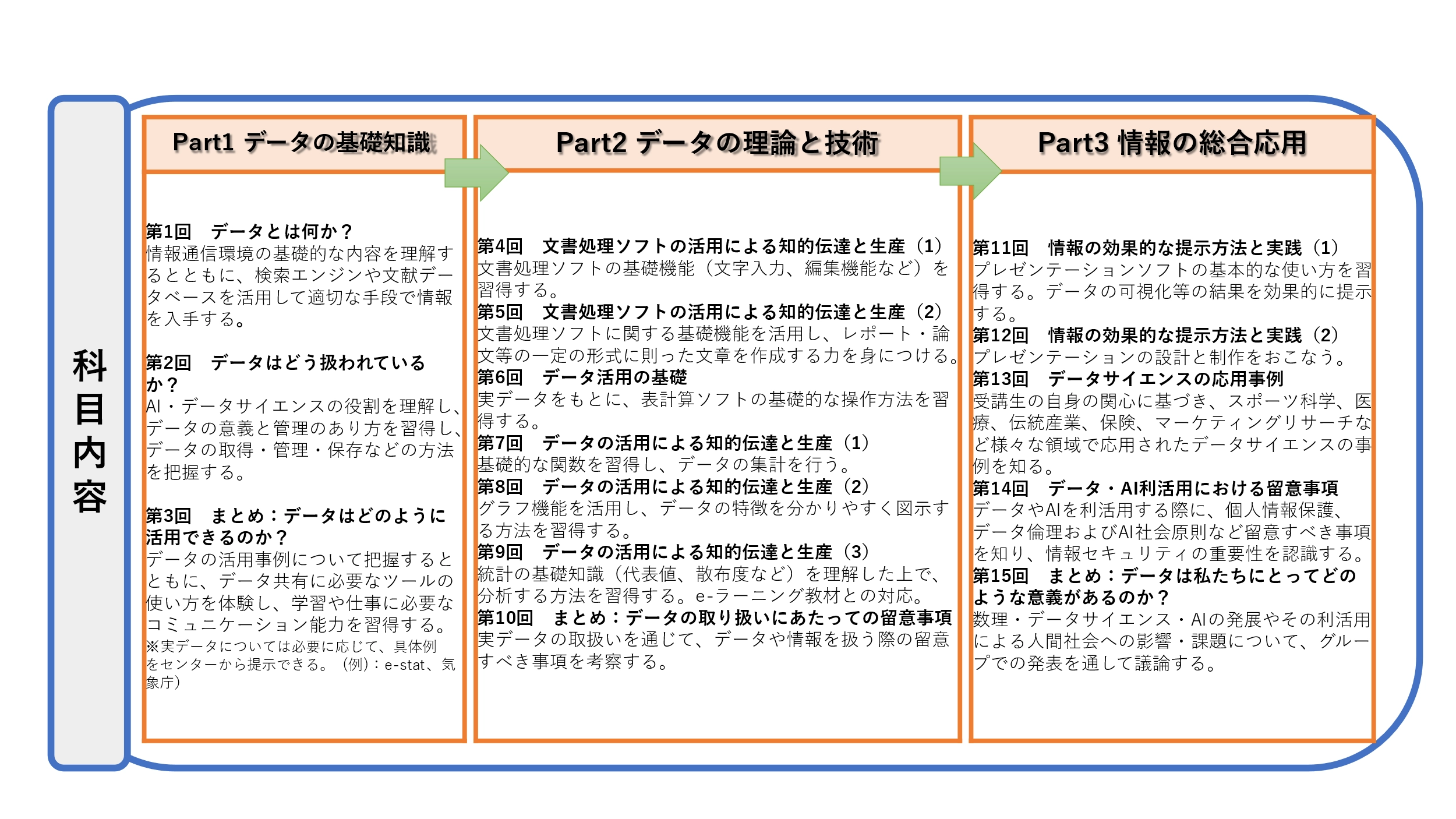 科目内容

Part1 データの基礎知識

第1回　データとは何か？
情報通信環境の基礎的な内容を理解するとともに、検索エンジンや文献データベースを活用して適切な手段で情報を入手する。

第2回　データはどう扱われているか？
AI・データサイエンスの役割を理解し、データの意義と管理のあり方を習得し、データの取得・管理・保存などの方法を把握する。

第3回　まとめ：データはどのように活用できるのか？
データの活用事例について把握するとともに、データ共有に必要なツールの使い方を体験し、学習や仕事に必要なコミュニケーション能力を習得する。
※実データについては必要に応じて、具体例をセンターから提示できる。（例）：e-stat、気象庁）

Part2 データの理論と技術

第4回　文書処理ソフトの活用による知的伝達と生産（1）
文書処理ソフトの基礎機能（文字入力、編集機能など）を習得する。
第5回　文書処理ソフトの活用による知的伝達と生産（2）
文書処理ソフトに関する基礎機能を活用し、レポート・論文等の一定の形式に則った文章を作成する力を身につける。
第6回　データ活用の基礎
実データをもとに、表計算ソフトの基礎的な操作方法を習得する。
第7回　データの活用による知的伝達と生産（1）
基礎的な関数を習得し、データの集計を行う。
第8回　データの活用による知的伝達と生産（2）
グラフ機能を活用し、データの特徴を分かりやすく図示する方法を習得する。
第9回　データの活用による知的伝達と生産（3）
統計の基礎知識（代表値、散布度など）を理解した上で、分析する方法を習得する。e-ラーニング教材との対応。
第10回　まとめ：データの取り扱いにあたっての留意事項
実データの取扱いを通じて、データや情報を扱う際の留意すべき事項を考察する。

Part3 情報の総合応用

第11回　情報の効果的な提示方法と実践（1）
プレゼンテーションソフトの基本的な使い方を習得する。データの可視化等の結果を効果的に提示する。
第12回　情報の効果的な提示方法と実践（2）
プレゼンテーションの設計と制作をおこなう。
第13回　データサイエンスの応用事例
受講生の自身の関心に基づき、スポーツ科学、医療、伝統産業、保険、マーケティングリサーチなど様々な領域で応用されたデータサイエンスの事例を知る。
第14回　データ・AI利活用における留意事項
データやAIを利活用する際に、個人情報保護、データ倫理およびAI社会原則など留意すべき事項を知り、情報セキュリティの重要性を認識する。
第15回　まとめ：データは私たちにとってどのような意義があるのか？
数理・データサイエンス・AIの発展やその利活用による人間社会への影響・課題について、グループでの発表を通して議論する。